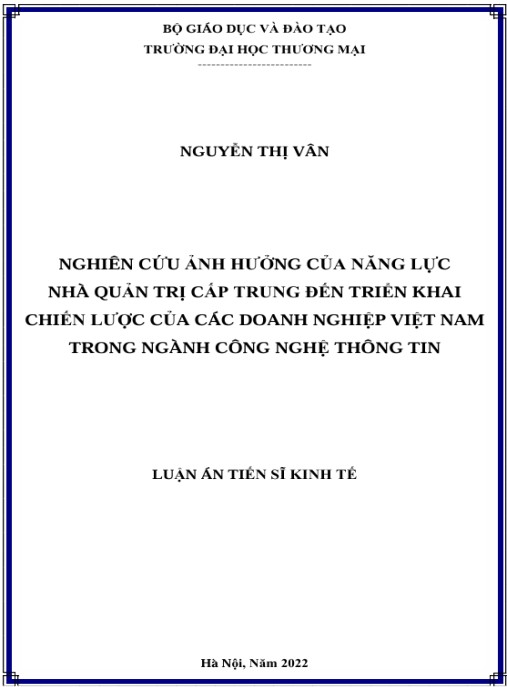 BỘ GIÁO DỤC VÀ ĐÀO TẠO
TRƯỜNG ĐẠI HỌC THƯƠNG MẠI
-------------------------

NGUYỄN THỊ VÂN

NGHIÊN CỨU ẢNH HƯỞNG CỦA NĂNG LỰC NHÀ QUẢN TRỊ CẤP TRUNG ĐẾN TRIỂN KHAI CHIẾN LƯỢC CỦA CÁC DOANH NGHIỆP VIỆT NAM TRONG NGÀNH CÔNG NGHỆ THÔNG TIN

LUẬN ÁN TIẾN SĨ KINH TẾ

Hà Nội, Năm 2022